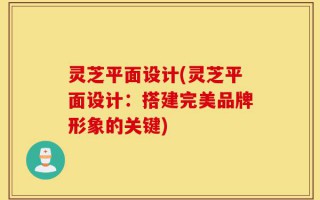 灵芝平面设计(灵芝平面设计：搭建完美品牌形象的关键)